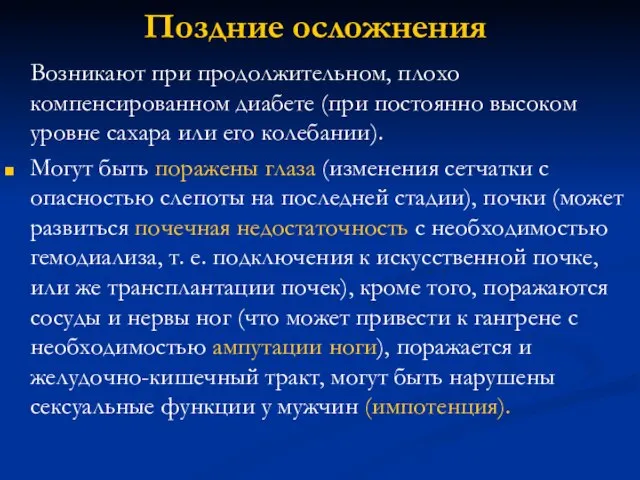 Поздние осложнения

Возникают при продолжительном, плохо компенсированном диабете (при постоянно высоком уровне сахара или его колебании).

Могут быть поражены глаза (изменения сетчатки с опасностью слепоты на последней стадии), почки (может развиться почечная недостаточность с необходимостью гемодиализа, т. е. подключения к искусственной почке, или же трансплантации почек), кроме того, поражаются сосуды и нервы ног (что может привести к гангрене с необходимостью ампутации ноги), поражается и желудочно-кишечный тракт, могут быть нарушены сексуальные функции у мужчин (импотенция).